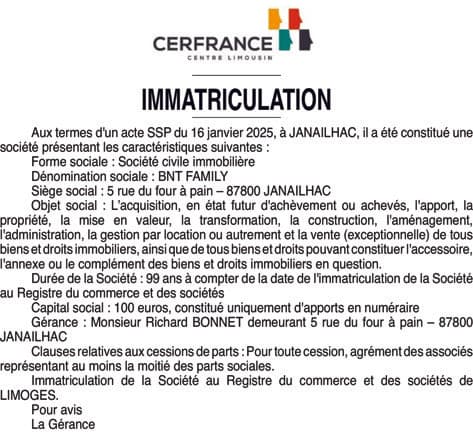 CERFRANCE
CENTRE LIMOUSIN

IMMATRICULATION

Aux termes d'un acte SSP du 16 janvier 2025, à JANAILHAC, il a été constitué une société présentant les caractéristiques suivantes :

Forme sociale : Société civile immobilière

Dénomination sociale : BNT FAMILY

Siège social : 5 rue du four à pain – 87800 JANAILHAC

Objet social : L'acquisition, en état futur d'achèvement ou achevés, l'apport, la propriété, la mise en valeur, la transformation, la construction, l'aménagement, l'administration, la gestion par location ou autrement et la vente (exceptionnelle) de tous biens et droits immobiliers, ainsi que de tous biens et droits pouvant constituer l'accessoire, l'annexe ou le complément des biens et droits immobiliers en question.

Durée de la Société : 99 ans à compter de la date de l'immatriculation de la Société au Registre du commerce et des sociétés

Capital social : 100 euros, constitué uniquement d'apports en numéraire

Gérance : Monsieur Richard BONNET demeurant 5 rue du four à pain – 87800 JANAILHAC

Clauses relatives aux cessions de parts : Pour toute cession, agrément des associés représentant au moins la moitié des parts sociales.

Immatriculation de la Société au Registre du commerce et des sociétés de LIMOGES.

Pour avis
La Gérance